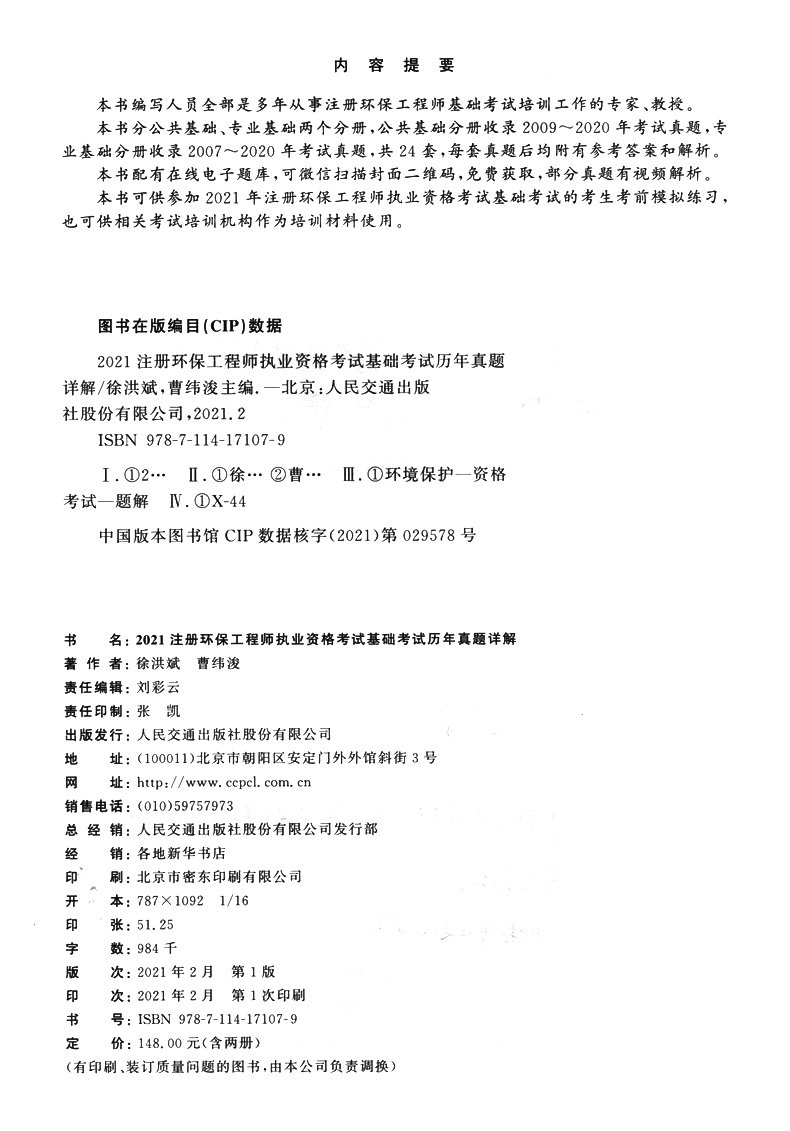 内 容 提 要

本书编写人员全部是多年从事注册环保工程师基础考试培训工作的专家、教授。

本书分公共基础、专业基础两个分册，公共基础分册收录2009～2020年考试真题，专业基础分册收录2007～2020年考试真题，共24套，每套真题后均附有参考答案和解析。

本书配有在线电子题库，可微信扫描封面二维码，免费获取，部分真题有视频解析。

本书可供参加2021年注册环保工程师执业资格考试基础考试的考生考前模拟练习，也可供相关考试培训机构作为培训材料使用。

图书在版编目(CIP)数据

2021注册环保工程师执业资格考试基础考试历年真题详解/徐洪斌，曹纬浚主编．—北京：人民交通出版社股份有限公司，2021.2

ISBN 978-7-114-17107-9

Ⅰ.①2… Ⅱ.①徐… ②曹… Ⅲ.①环境保护—资格考试—题解 Ⅳ.①X-44

中国版本图书馆CIP数据核字(2021)第029578号

书 名：2021注册环保工程师执业资格考试基础考试历年真题详解
著 作 者：徐洪斌 曹纬浚
责任编辑：刘彩云
责任印制：张 凯
出版发行：人民交通出版社股份有限公司
地 址：(100011)北京市朝阳区安定门外外馆斜街3号
网 址：http://www.ccpcl.com.cn
销售电话：(010)59757973
总 经 销：人民交通出版社股份有限公司发行部
经 销：各地新华书店
印 刷：北京市密东印刷有限公司
开 本：787×1092 1/16
印 张：51.25
字 数：984千
版 次：2021年2月 第1版
印 次：2021年2月 第1次印刷
书 号：ISBN 978-7-114-17107-9
定 价：148.00元(含两册)
(有印刷、装订质量问题的图书，由本公司负责调换)